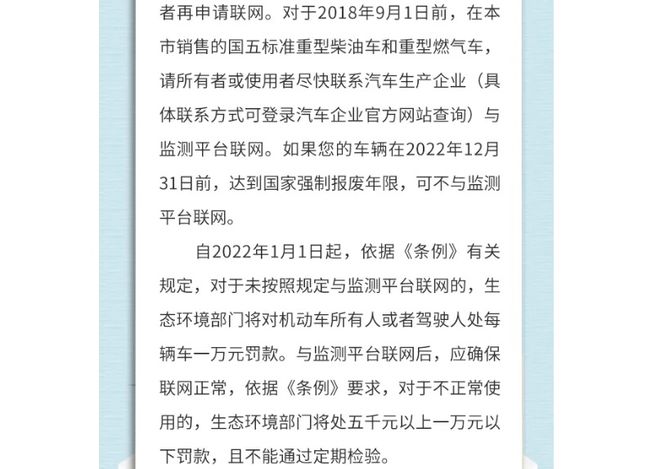 者再申请联网。对于2018年9月1日前，在本市销售的国五标准重型柴油车和重型燃气车，请所有者或使用者尽快联系汽车生产企业（具体联系方式可登录汽车企业官方网站查询）与监测平台联网。如果您的车辆在2022年12月31日前，达到国家强制报废年限，可不与监测平台联网。

自2022年1月1日起，依据《条例》有关规定，对于未按照规定与监测平台联网的，生态环境部门将对机动车所有人或者驾驶人处每辆车一万元罚款。与监测平台联网后，应确保联网正常，依据《条例》要求，对于不正常使用的，生态环境部门将处五千元以上一万元以下罚款，且不能通过定期检验。